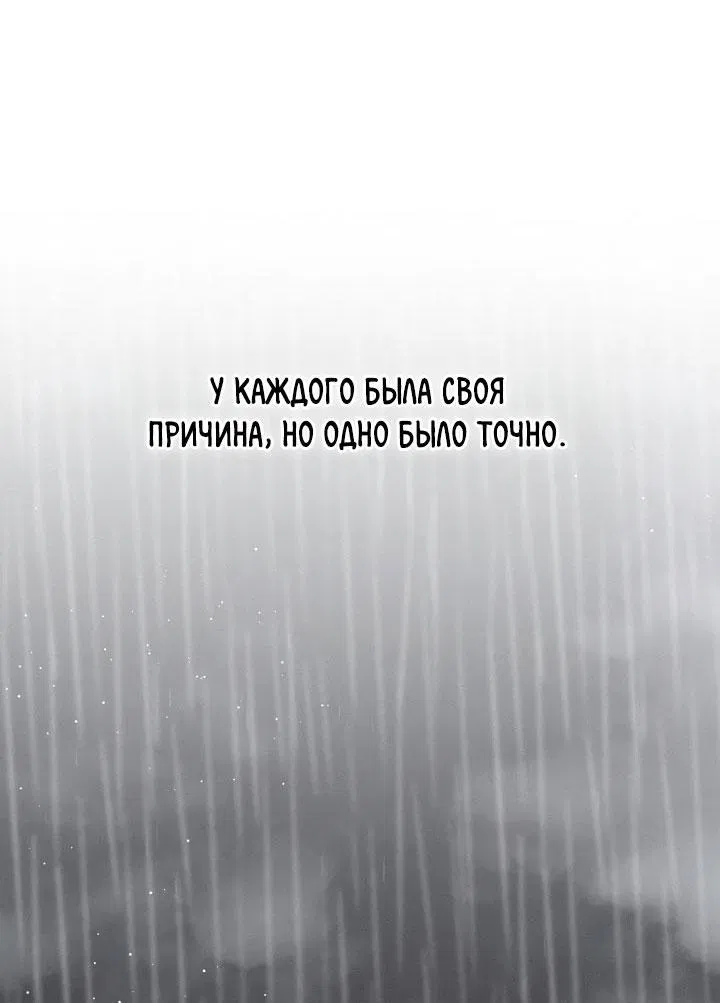 У КАЖДОГО БЫЛА СВОЯ ПРИЧИНА, НО ОДНО БЫЛО ТОЧНО.